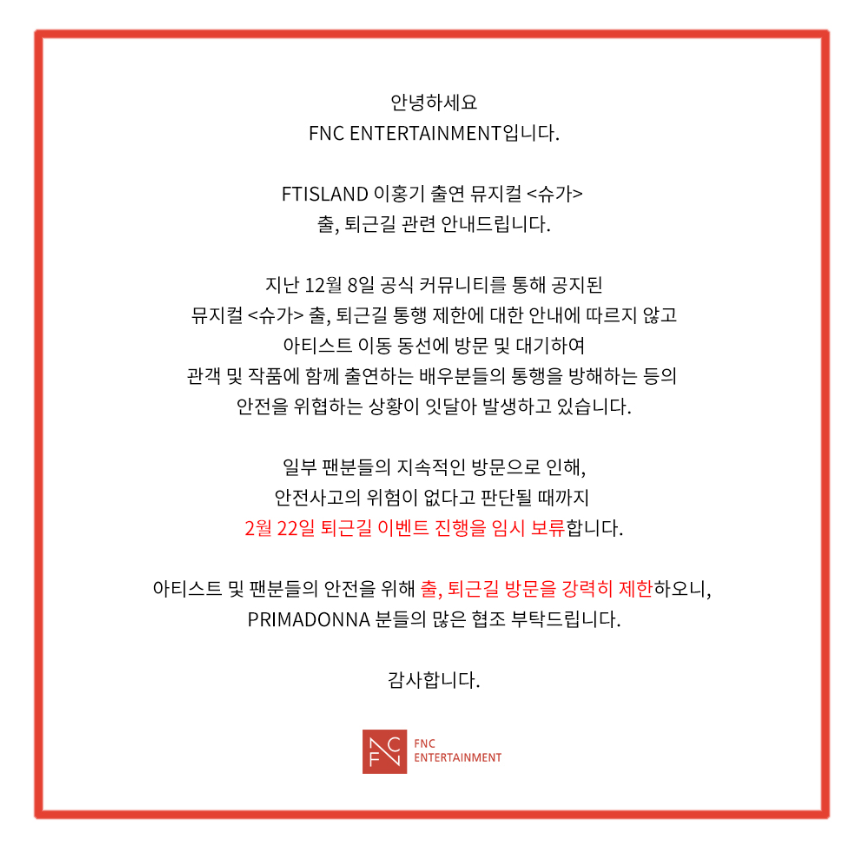 안녕하세요
FNC ENTERTAINMENT입니다.

FTISLAND 이홍기 출연 뮤지컬 <슈가>
출, 퇴근길 관련 안내드립니다.

지난 12월 8일 공식 커뮤니티를 통해 공지된 뮤지컬 <슈가> 출, 퇴근길 통행 제한에 대한 안내에 따르지 않고 아티스트 이동 동선에 방문 및 대기하여 관객 및 작품에 함께 출연하는 배우분들의 통행을 방해하는 등의 안전을 위협하는 상황이 잇달아 발생하고 있습니다.

일부 팬분들의 지속적인 방문으로 인해, 안전사고의 위험이 없다고 판단될 때까지 2월 22일 퇴근길 이벤트 진행을 임시 보류합니다.

아티스트 및 팬분들의 안전을 위해 출, 퇴근길 방문을 강력히 제한하오니, PRIMADONNA 분들의 많은 협조 부탁드립니다.

감사합니다.

FNC
ENTERTAINMENT